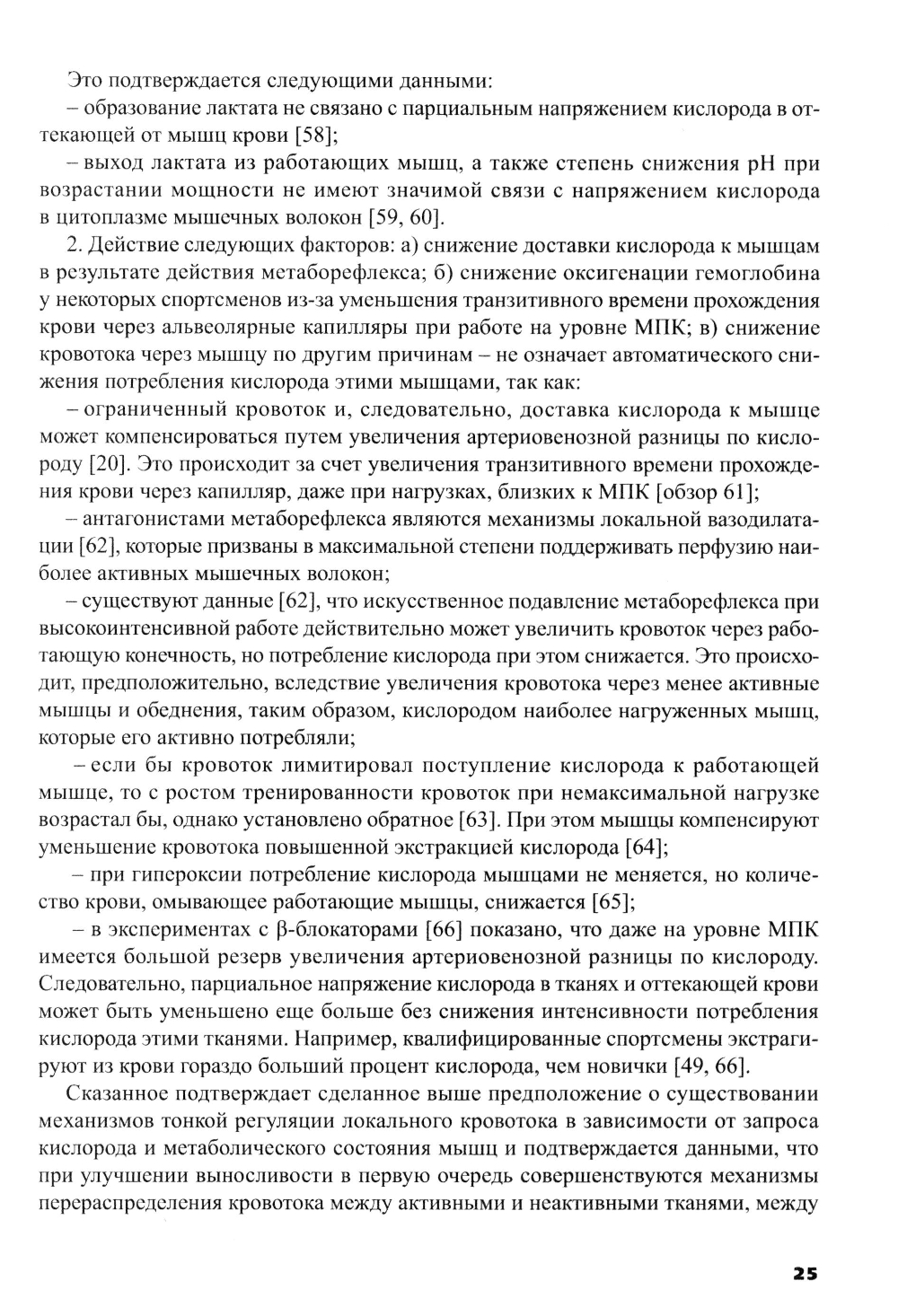 Это подтверждается следующими данными:

– образование лактата не связано с парциальным напряжением кислорода в оттекающей от мышц крови [58];

– выход лактата из работающих мышц, а также степень снижения pH при возрастании мощности не имеют значимой связи с напряжением кислорода в цитоплазме мышечных волокон [59, 60].

2. Действие следующих факторов: а) снижение доставки кислорода к мышцам в результате действия метаборефлекса; б) снижение оксигенации гемоглобина у некоторых спортсменов из-за уменьшения транзитивного времени прохождения крови через альвеолярные капилляры при работе на уровне МПК; в) снижение кровотока через мышцу по другим причинам – не означает автоматического снижения потребления кислорода этими мышцами, так как:

– ограниченный кровоток и, следовательно, доставка кислорода к мышце может компенсироваться путем увеличения артериовенозной разницы по кислороду [20]. Это происходит за счет увеличения транзитивного времени прохождения крови через капилляр, даже при нагрузках, близких к МПК [обзор 61];

– антагонистами метаборефлекса являются механизмы локальной вазодилатации [62], которые призваны в максимальной степени поддерживать перфузию наиболее активных мышечных волокон;

– существуют данные [62], что искусственное подавление метаборефлекса при высокоинтенсивной работе действительно может увеличить кровоток через работающую конечность, но потребление кислорода при этом снижается. Это происходит, предположительно, вследствие увеличения кровотока через менее активные мышцы и обеднения, таким образом, кислородом наиболее нагруженных мышц, которые его активно потребляли;

– если бы кровоток лимитировал поступление кислорода к работающей мышце, то с ростом тренированности кровоток при немаксимальной нагрузке возрастал бы, однако установлено обратное [63]. При этом мышцы компенсируют уменьшение кровотока повышенной экстракцией кислорода [64];

– при гипероксии потребление кислорода мышцами не меняется, но количество крови, омывающее работающие мышцы, снижается [65];

– в экспериментах с β-блокаторами [66] показано, что даже на уровне МПК имеется большой резерв увеличения артериовенозной разницы по кислороду. Следовательно, парциальное напряжение кислорода в тканях и оттекающей крови может быть уменьшено еще больше без снижения интенсивности потребления кислорода этими тканями. Например, квалифицированные спортсмены экстрагируют из крови гораздо больший процент кислорода, чем новички [49, 66].

Сказанное подтверждает сделанное выше предположение о существовании механизмов тонкой регуляции локального кровотока в зависимости от запроса кислорода и метаболического состояния мышц и подтверждается данными, что при улучшении выносливости в первую очередь совершенствуются механизмы перераспределения кровотока между активными и неактивными тканями, между

25